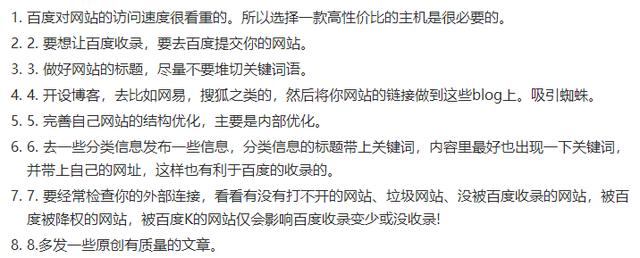 1. 百度对网站的访问速度很看重的。所以选择一款高性价比的主机是很必要的。
2. 2. 要想让百度收录，要去百度提交你的网站。
3. 3. 做好网站的标题，尽量不要堆切关键词语。
4. 4. 开设博客，去比如网易，搜狐之类的，然后将你网站的链接做到这些blog上。吸引蜘蛛。
5. 5. 完善自己网站的结构优化，主要是内部优化。
6. 6. 去一些分类信息发布一些信息，分类信息的标题带上关键词，内容里最好也出现一下关键词，并带上自己的网址，这样也有利于百度的收录的。
7. 7. 要经常检查你的外部连接，看看有没有打不开的网站、垃圾网站、没被百度收录的网站，被百度被降权的网站，被百度K的网站仅会影响百度收录变少或没收录!
8. 8.多发一些原创有质量的文章。